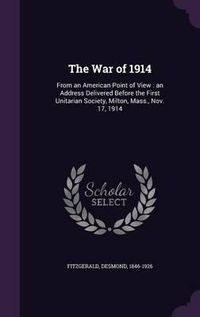 The War of 1914

From an American Point of View : an Address Delivered Before the First Unitarian Society, Milton, Mass., Nov. 17, 1914

Scholar
SELECT

FITZGERALD, DESMOND, 1846-1926